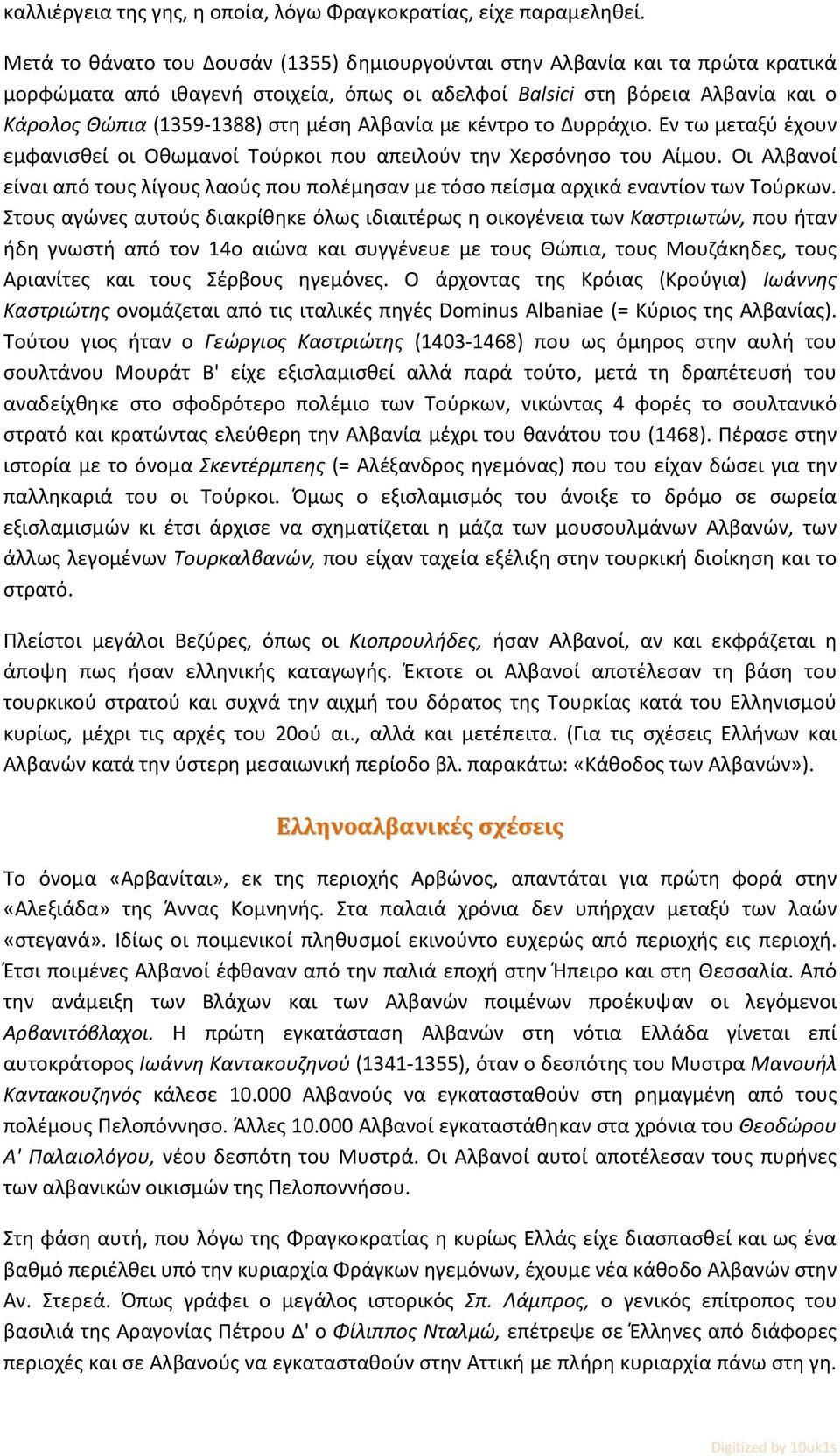 καλλιέργεια της γης, η οποία, λόγω Φραγκοκρατίας, είχε παραμεληθεί.

Μετά το θάνατο του Δουσάν (1355) δημιουργούνται στην Αλβανία και τα πρώτα κρατικά μορφώματα από ιθαγενή στοιχεία, όπως οι αδελφοί Balsici στη βόρεια Αλβανία και ο Κάρολος Θώπια (1359-1388) στη μέση Αλβανία με κέντρο το Δυρράχιο. Εν τω μεταξύ έχουν εμφανισθεί οι Οθωμανοί Τούρκοι που απειλούν την Χερσόνησο του Αίμου. Οι Αλβανοί είναι από τους λίγους λαούς που πολέμησαν με τόσο πείσμα αρχικά εναντίον των Τούρκων. Στους αγώνες αυτούς διακρίθηκε όλως ιδιαιτέρως η οικογένεια των Καστριωτών, που ήταν ήδη γνωστή από τον 14ο αιώνα και συγγένευε με τους Θώπια, τους Μουζάκηδες, τους Αριανίτες και τους Σέρβους ηγεμόνες. Ο άρχοντας της Κρόιας (Κρούγια) Ιωάννης Καστριώτης ονομάζεται από τις ιταλικές πηγές Dominus Albaniae (= Κύριος της Αλβανίας). Τούτου γιος ήταν ο Γεώργιος Καστριώτης (1403-1468) που ως όμηρος στην αυλή του σουλτάνου Μουράτ Β' είχε εξισλαμισθεί αλλά παρά τούτο, μετά τη δραπέτευσή του αναδείχθηκε στο σφοδρότερο πολέμιο των Τούρκων, νικώντας 4 φορές το σουλτανικό στρατό και κρατώντας ελεύθερη την Αλβανία μέχρι του θανάτου του (1468). Πέρασε στην ιστορία με το όνομα Σκεντέρμπεης (= Αλέξανδρος ηγεμόνας) που του είχαν δώσει για την παλληκαριά του οι Τούρκοι. Όμως ο εξισλαμισμός του άνοιξε το δρόμο σε σωρεία εξισλαμισμών κι έτσι άρχισε να σχηματίζεται η μάζα των μουσουλμάνων Αλβανών, των άλλως λεγομένων Τουρκαλβανών, που είχαν ταχεία εξέλιξη στην τουρκική διοίκηση και το στρατό.

Πλείστοι μεγάλοι Βεζύρες, όπως οι Κιοπρουλήδες, ήσαν Αλβανοί, αν και εκφράζεται η άποψη πως ήσαν ελληνικής καταγωγής. Έκτοτε οι Αλβανοί αποτέλεσαν τη βάση του τουρκικού στρατού και συχνά την αιχμή του δόρατος της Τουρκίας κατά του Ελληνισμού κυρίως, μέχρι τις αρχές του 20ού αι., αλλά και μετέπειτα. (Για τις σχέσεις Ελλήνων και Αλβανών κατά την ύστερη μεσαιωνική περίοδο βλ. παρακάτω: «Κάθοδος των Αλβανών»).

Ελληνοαλβανικές σχέσεις

Το όνομα «Αρβανίται», εκ της περιοχής Αρβώνος, απαντάται για πρώτη φορά στην «Αλεξιάδα» της Άννας Κομνηνής. Στα παλαιά χρόνια δεν υπήρχαν μεταξύ των λαών «στεγανά». Ιδίως οι ποιμενικοί πληθυσμοί εκινούντο ευχερώς από περιοχής εις περιοχή. Έτσι ποιμένες Αλβανοί έφθαναν από την παλιά εποχή στην Ήπειρο και στη Θεσσαλία. Από την ανάμειξη των Βλάχων και των Αλβανών ποιμένων προέκυψαν οι λεγόμενοι Αρβανιτόβλαχοι. Η πρώτη εγκατάσταση Αλβανών στη νότια Ελλάδα γίνεται επί αυτοκράτορος Ιωάννη Καντακουζηνού (1341-1355), όταν ο δεσπότης του Μυστρα Μανουήλ Καντακουζηνός κάλεσε 10.000 Αλβανούς να εγκατασταθούν στη ρημαγμένη από τους πολέμους Πελοπόννησο. Άλλες 10.000 Αλβανοί εγκαταστάθηκαν στα χρόνια του Θεοδώρου Α' Παλαιολόγου, νέου δεσπότη του Μυστρά. Οι Αλβανοί αυτοί αποτέλεσαν τους πυρήνες των αλβανικών οικισμών της Πελοποννήσου.

Στη φάση αυτή, που λόγω της Φραγκοκρατίας η κυρίως Ελλάς είχε διασπασθεί και ως ένα βαθμό περιέλθει υπό την κυριαρχία Φράγκων ηγεμόνων, έχουμε νέα κάθοδο Αλβανών στην Αν. Στερεά. Όπως γράφει ο μεγάλος ιστορικός Σπ. Λάμπρος, ο γενικός επίτροπος του βασιλιά της Αραγονίας Πέτρου Δ' ο Φίλιππος Νταλμώ, επέτρεψε σε Έλληνες από διάφορες περιοχές και σε Αλβανούς να εγκατασταθούν στην Αττική με πλήρη κυριαρχία πάνω στη γη.

Digitized by 10uk1s